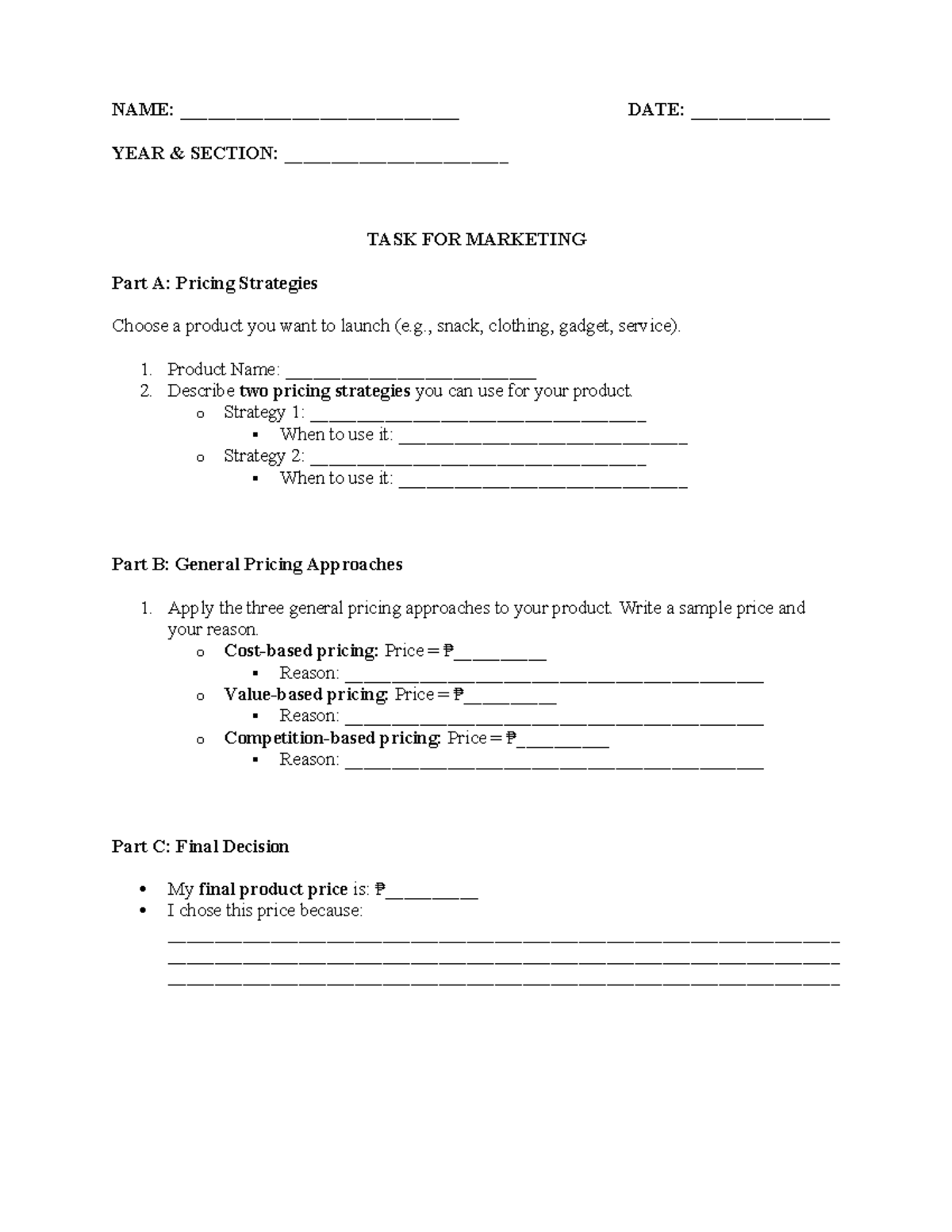 NAME: ____ DATE: ____

YEAR & SECTION: ____

TASK FOR MARKETING

Part A: Pricing Strategies

Choose a product you want to launch (e.g., snack, clothing, gadget, service).

1. Product Name: ____
2. Describe two pricing strategies you can use for your product.
o Strategy 1: ____
▪ When to use it: ____
o Strategy 2: ____
▪ When to use it: ____

Part B: General Pricing Approaches

1. Apply the three general pricing approaches to your product. Write a sample price and your reason.
o Cost-based pricing: Price = ₱____
▪ Reason: ____
o Value-based pricing: Price = ₱____
▪ Reason: ____
o Competition-based pricing: Price = ₱____
▪ Reason: ____

Part C: Final Decision

• My final product price is: ₱____
• I chose this price because:
____
____
____